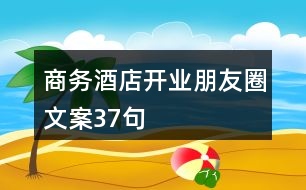 商务酒店开业朋友圈文案37句